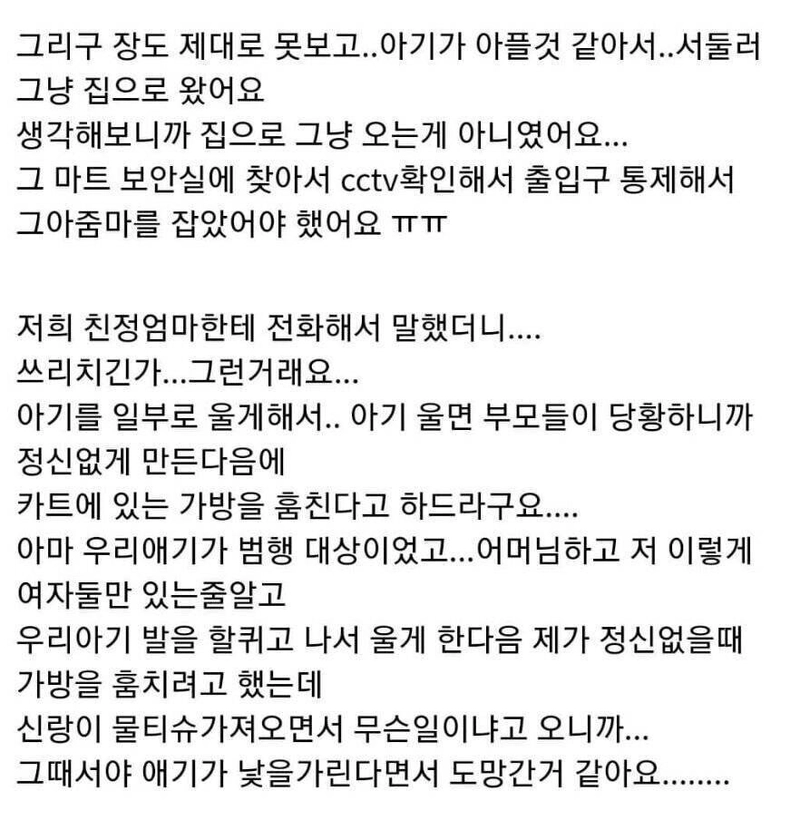 그리구 장도 제대로 못보고..아기가 아플것 같아서..서둘러
그냥 집으로 왔어요
생각해보니까 집으로 그냥 오는게 아니였어요...
그 마트 보안실에 찾아서 cctv확인해서 출입구 통제해서
그아줌마를 잡았어야 했어요 ㅠㅠ

저희 친정엄마한테 전화해서 말했더니....
쓰리치긴가...그런거래요...
아기를 일부로 울게해서.. 아기 울면 부모들이 당황하니까
정신없게 만든다음에
카트에 있는 가방을 훔친다고 하드라구요....
아마 우리애기가 범행 대상이었고...어머님하고 저 이렇게
여자둘만 있는줄알고
우리아기 발을 할퀴고 나서 울게 한다음 제가 정신없을때
가방을 훔치려고 했는데
신랑이 물티슈가져오면서 무슨일이냐고 오니까...
그때서야 애기가 낯을가린다면서 도망간거 같아요........